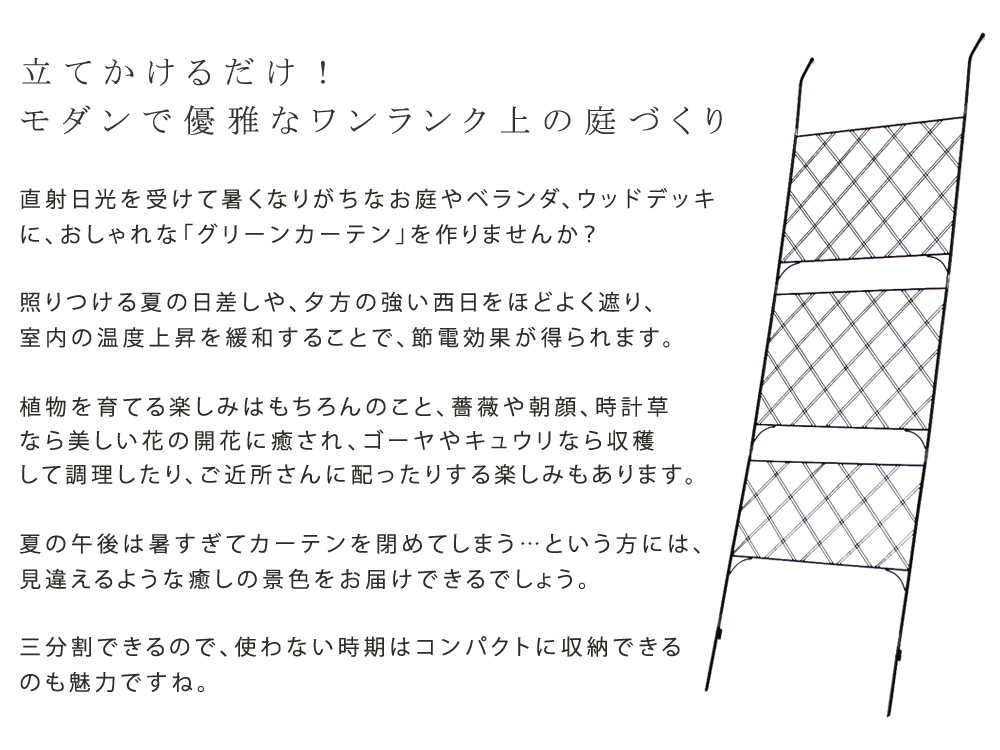 立てかけるだけ！
モダンで優雅なワンランク上の庭づくり

直射日光を受けて暑くなりがちなお庭やベランダ、ウッドデッキに、おしゃれな「グリーンカーテン」を作りませんか？

照りつける夏の日差しや、夕方の強い西日をほどよく遮り、室内の温度上昇を緩和することで、節電効果が得られます。

植物を育てる楽しみはもちろんのこと、薔薇や朝顔、時計草なら美しい花の開花に癒され、ゴーヤやキュウリなら収穫して調理したり、ご近所さんに配ったりする楽しみもあります。

夏の午後は暑すぎてカーテンを閉めてしまう…という方には、見違えるような癒しの景色をお届けできるでしょう。

三分割できるので、使わない時期はコンパクトに収納できるのも魅力ですね。